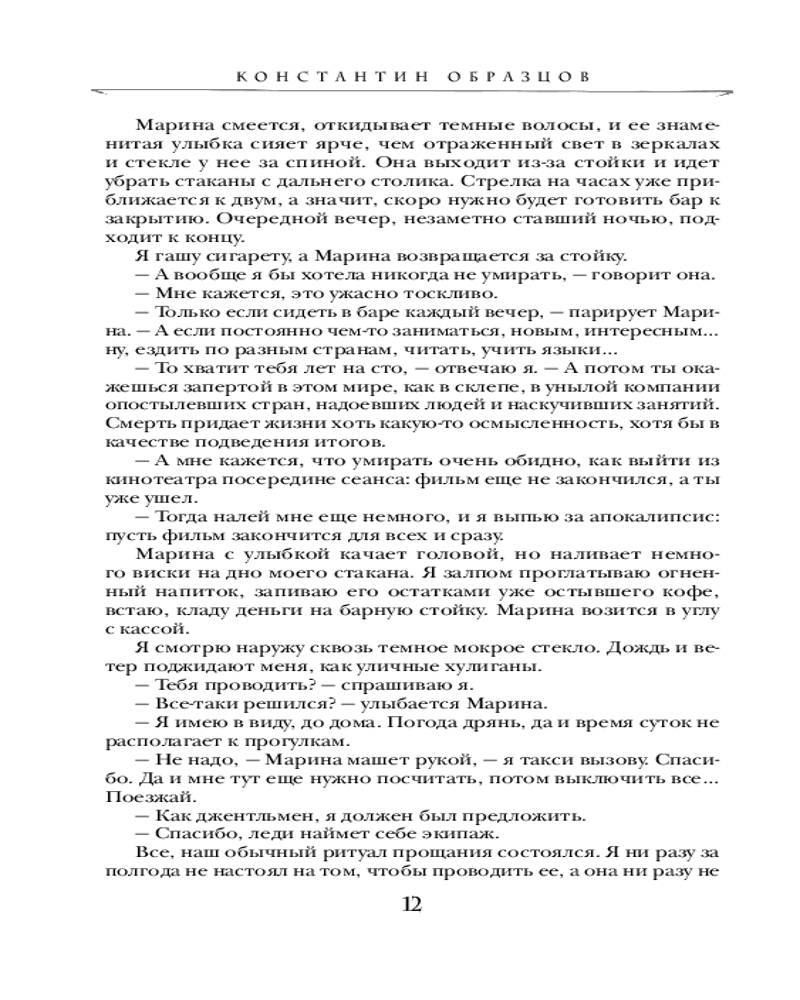 КОНСТАНТИН ОБРАЗЦОВ

Марина смеется, откидывает темные волосы, и ее знаменитая улыбка сияет ярче, чем отраженный свет в зеркалах и стекле у нее за спиной. Она выходит из-за стойки и идет убрать стаканы с дальнего столика. Стрелка на часах уже приближается к двум, а значит, скоро нужно будет готовить бар к закрытию. Очередной вечер, незаметно ставший ночью, подходит к концу.

Я гашу сигарету, а Марина возвращается за стойку.

— А вообще я бы хотела никогда не умирать, — говорит она.

— Мне кажется, это ужасно тоскливо.

— Только если сидеть в баре каждый вечер, — парирует Марина. — А если постоянно чем-то заниматься, новым, интересным... ну, ездить по разным странам, читать, учить языки...

— То хватит тебя лет на сто, — отвечаю я. — А потом ты окажешься запертой в этом мире, как в склепе, в унылой компании опостылевших стран, надоевших людей и наскучивших занятий. Смерть придает жизни хоть какую-то осмысленность, хотя бы в качестве подведения итогов.

— А мне кажется, что умирать очень обидно, как выйти из кинотеатра посередине сеанса: фильм еще не закончился, а ты уже ушел.

— Тогда налей мне еще немного, и я выпью за апокалипсис: пусть фильм закончится для всех и сразу.

Марина с улыбкой качает головой, но наливает немного виски на дно моего стакана. Я залпом проглатываю огненный напиток, запиваю его остатками уже остывшего кофе, встаю, кладу деньги на барную стойку. Марина возится в углу с кассой.

Я смотрю наружу сквозь темное мокрое стекло. Дождь и ветер поджидают меня, как уличные хулиганы.

— Тебя проводить? — спрашиваю я.

— Все-таки решился? — улыбается Марина.

— Я имею в виду, до дома. Погода дрянь, да и время суток не располагает к прогулкам.

— Не надо, — Марина машет рукой, — я такси вызову. Спасибо. Да и мне тут еще нужно посчитать, потом выключить все... Поезжай.

— Как джентльмен, я должен был предложить.

— Спасибо, леди наймет себе экипаж.

Все, наш обычный ритуал прощания состоялся. Я ни разу за полгода не настоял на том, чтобы проводить ее, а она ни разу не

12